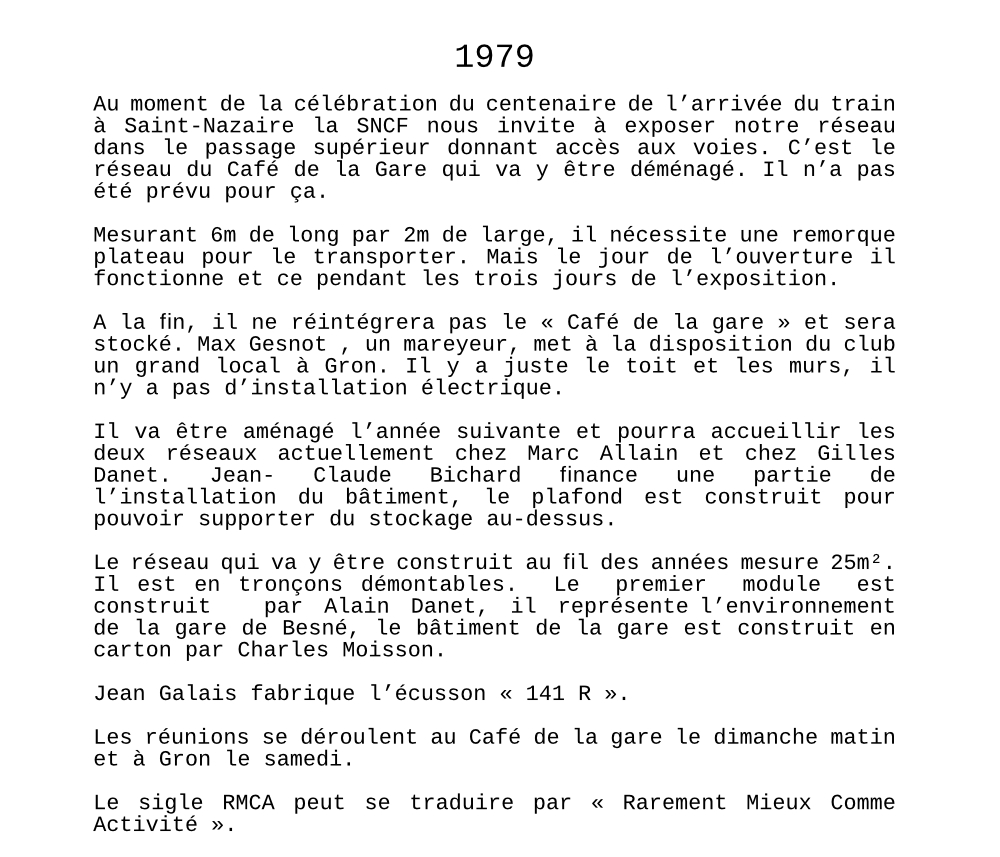 1979

Au moment de la célébration du centenaire de l’arrivée du train à Saint-Nazaire la SNCF nous invite à exposer notre réseau dans le passage supérieur donnant accès aux voies. C’est le réseau du Café de la Gare qui va y être déménagé. Il n’a pas été prévu pour ça.

Mesurant 6m de long par 2m de large, il nécessite une remorque plateau pour le transporter. Mais le jour de l’ouverture il fonctionne et ce pendant les trois jours de l’exposition.

A la fin, il ne réintégrera pas le « Café de la gare » et sera stocké. Max Gesnot , un mareyeur, met à la disposition du club un grand local à Gron. Il y a juste le toit et les murs, il n’y a pas d’installation électrique.

Il va être aménagé l’année suivante et pourra accueillir les deux réseaux actuellement chez Marc Allain et chez Gilles Danet. Jean- Claude Bichard finance une partie de l’installation du bâtiment, le plafond est construit pour pouvoir supporter du stockage au-dessus.

Le réseau qui va y être construit au fil des années mesure 25m². Il est en tronçons démontables. Le premier module est construit par Alain Danet, il représente l’environnement de la gare de Besné, le bâtiment de la gare est construit en carton par Charles Moisson.

Jean Galais fabrique l’écusson « 141 R ».

Les réunions se déroulent au Café de la gare le dimanche matin et à Gron le samedi.

Le sigle RMCA peut se traduire par « Rarement Mieux Comme Activité ».